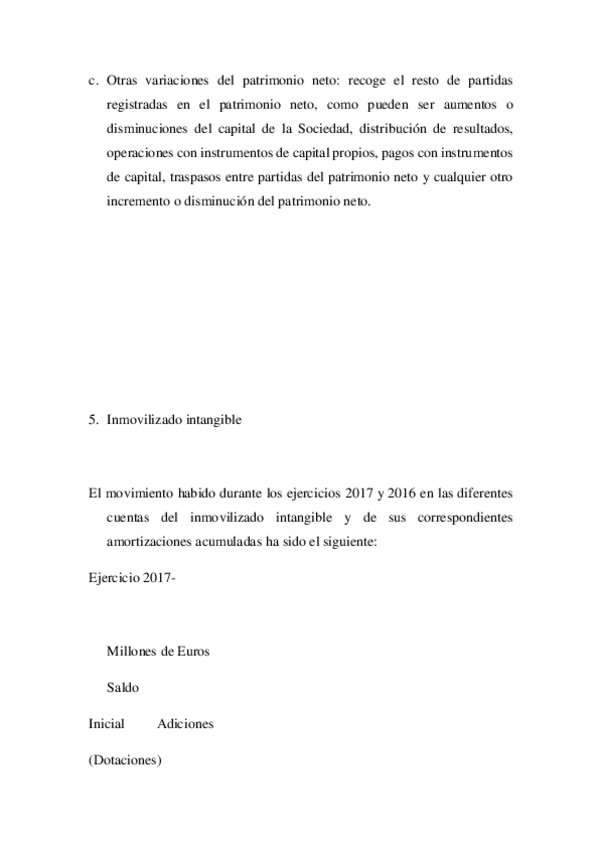 c. Otras variaciones del patrimonio neto: recoge el resto de partidas registradas en el patrimonio neto, como pueden ser aumentos o disminuciones del capital de la Sociedad, distribución de resultados, operaciones con instrumentos de capital propios, pagos con instrumentos de capital, traspasos entre partidas del patrimonio neto y cualquier otro incremento o disminución del patrimonio neto.

5. Inmovilizado intangible

El movimiento habido durante los ejercicios 2017 y 2016 en las diferentes cuentas del inmovilizado intangible y de sus correspondientes amortizaciones acumuladas ha sido el siguiente:

Ejercicio 2017-

Millones de Euros

Saldo

Inicial Adiciones

(Dotaciones)